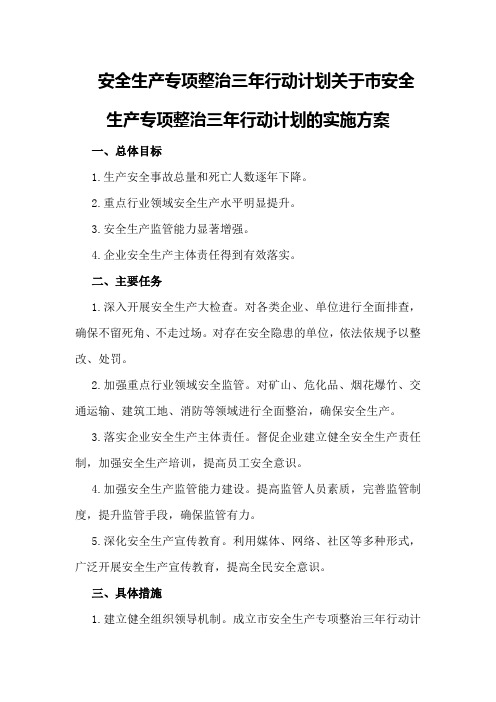 安全生产专项整治三年行动计划关于市安全生产专项整治三年行动计划的实施方案

一、总体目标

1.生产安全事故总量和死亡人数逐年下降。

2.重点行业领域安全生产水平明显提升。

3.安全生产监管能力显著增强。

4.企业安全生产主体责任得到有效落实。

二、主要任务

1.深入开展安全生产大检查。对各类企业、单位进行全面排查，确保不留死角、不走过场。对存在安全隐患的单位，依法依规予以整改、处罚。

2.加强重点行业领域安全监管。对矿山、危化品、烟花爆竹、交通运输、建筑工地、消防等领域进行全面整治，确保安全生产。

3.落实企业安全生产主体责任。督促企业建立健全安全生产责任制，加强安全生产培训，提高员工安全意识。

4.加强安全生产监管能力建设。提高监管人员素质，完善监管制度，提升监管手段，确保监管有力。

5.深化安全生产宣传教育。利用媒体、网络、社区等多种形式，广泛开展安全生产宣传教育，提高全民安全意识。

三、具体措施

1.建立健全组织领导机制。成立市安全生产专项整治三年行动计